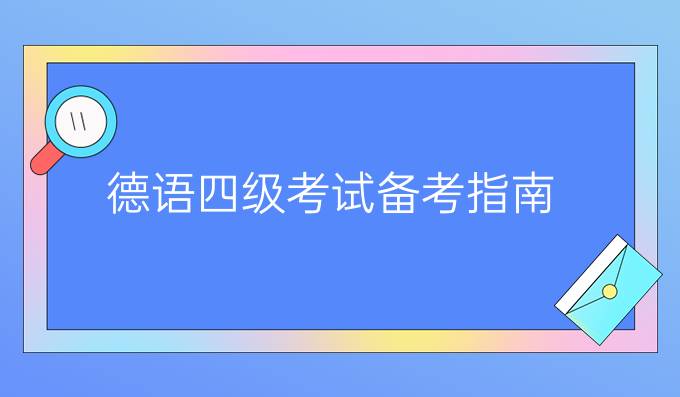 德语四级考试备考指南